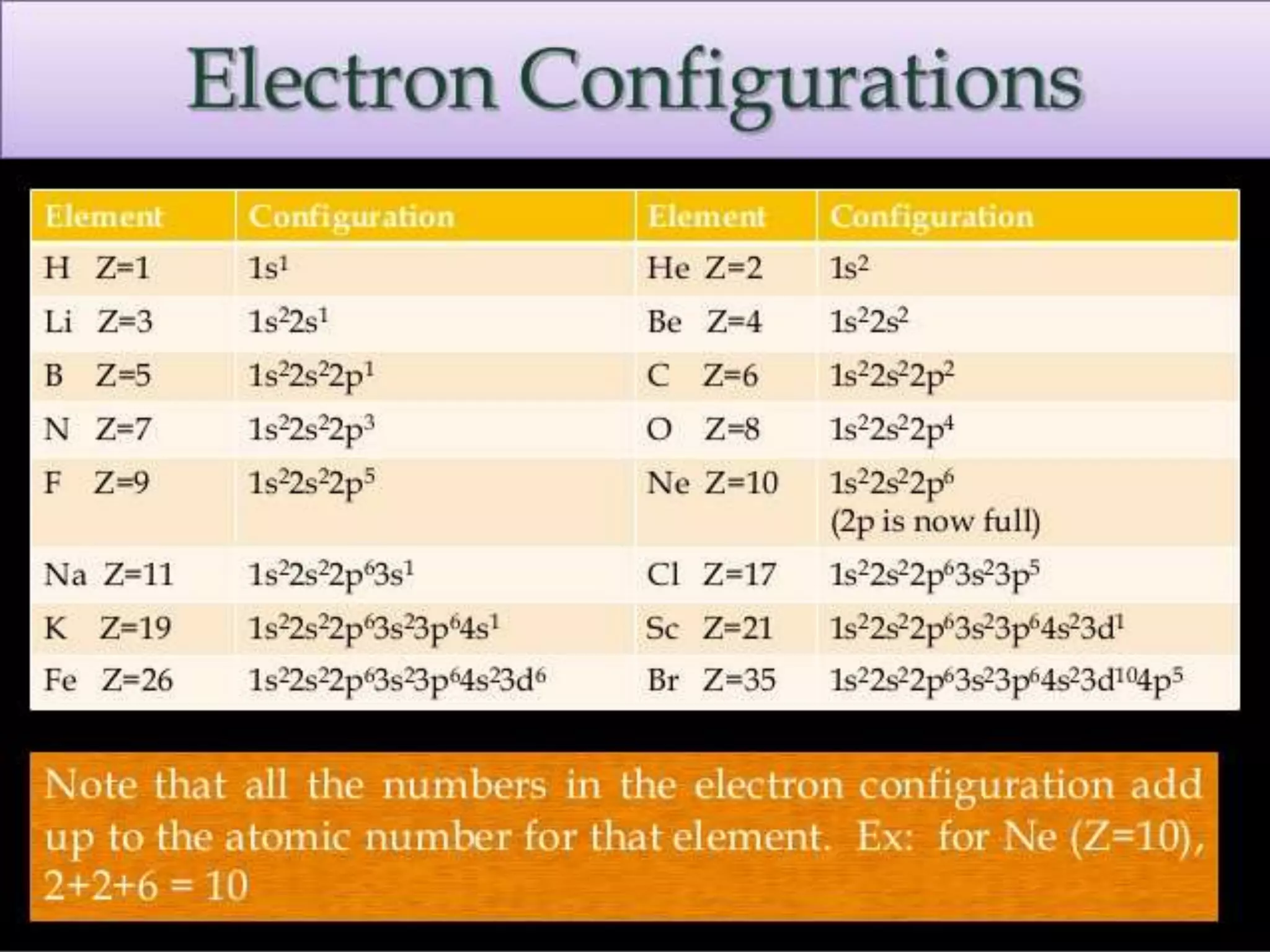 Electron Configurations

| Element | Configuration | Element | Configuration |
|---|---|---|---|
| H Z=1 | $1s^1$ | He Z=2 | $1s^2$ |
| Li Z=3 | $1s^22s^1$ | Be Z=4 | $1s^22s^2$ |
| B Z=5 | $1s^22s^22p^1$ | C Z=6 | $1s^22s^22p^2$ |
| N Z=7 | $1s^22s^22p^3$ | O Z=8 | $1s^22s^22p^4$ |
| F Z=9 | $1s^22s^22p^5$ | Ne Z=10 | $1s^22s^22p^6$ (2p is now full) |
| Na Z=11 | $1s^22s^22p^63s^1$ | Cl Z=17 | $1s^22s^22p^63s^23p^5$ |
| K Z=19 | $1s^22s^22p^63s^23p^64s^1$ | Sc Z=21 | $1s^22s^22p^63s^23p^64s^23d^1$ |
| Fe Z=26 | $1s^22s^22p^63s^23p^64s^23d^6$ | Br Z=35 | $1s^22s^22p^63s^23p^64s^23d^{10}4p^5$ |

Note that all the numbers in the electron configuration add up to the atomic number for that element. Ex: for Ne (Z=10), 2+2+6 = 10